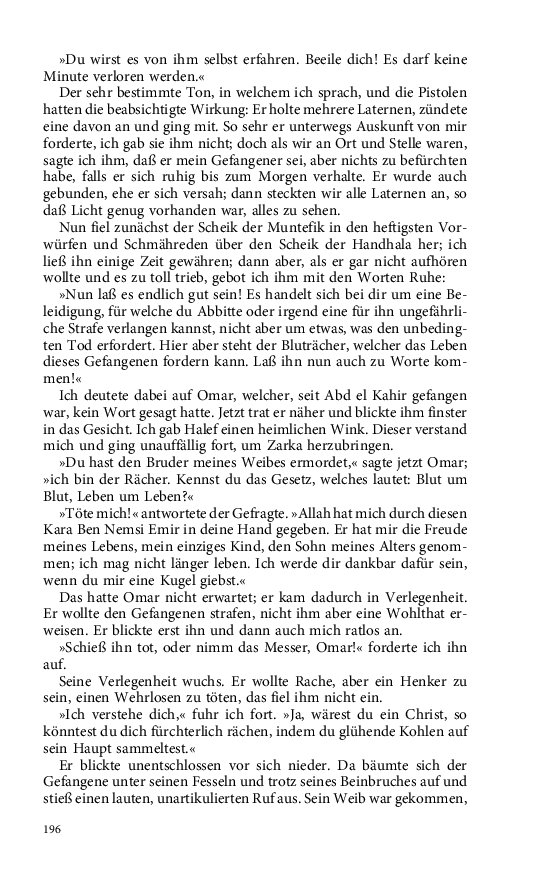 »Du wirst es von ihm selbst erfahren. Beeile dich! Es darf keine Minute verloren werden.«

Der sehr bestimmte Ton, in welchem ich sprach, und die Pistolen hatten die beabsichtigte Wirkung: Er holte mehrere Laternen, zündete eine davon an und ging mit. So sehr er unterwegs Auskunft von mir forderte, ich gab sie ihm nicht; doch als wir an Ort und Stelle waren, sagte ich ihm, daß er mein Gefangener sei, aber nichts zu befürchten habe, falls er sich ruhig bis zum Morgen verhalte. Er wurde auch gebunden, ehe er sich versah; dann steckten wir alle Laternen an, so daß Licht genug vorhanden war, alles zu sehen.

Nun fiel zunächst der Scheik der Muntefik in den heftigsten Vorwürfen und Schmähreden über den Scheik der Handhala her; ich ließ ihn einige Zeit gewähren; dann aber, als er gar nicht aufhören wollte und es zu toll trieb, gebot ich ihm mit den Worten Ruhe:

»Nun laß es endlich gut sein! Es handelt sich bei dir um eine Beleidigung, für welche du Abbitte oder irgend eine für ihn ungefährliche Strafe verlangen kannst, nicht aber um etwas, was den unbedingten Tod erfordert. Hier aber steht der Bluträcher, welcher das Leben dieses Gefangenen fordern kann. Laß ihn nun auch zu Worte kommen!«

Ich deutete dabei auf Omar, welcher, seit Abd el Kahir gefangen war, kein Wort gesagt hatte. Jetzt trat er näher und blickte ihm finster in das Gesicht. Ich gab Halef einen heimlichen Wink. Dieser verstand mich und ging unauffällig fort, um Zarka herzubringen.

»Du hast den Bruder meines Weibes ermordet,« sagte jetzt Omar; »ich bin der Rächer. Kennst du das Gesetz, welches lautet: Blut um Blut, Leben um Leben?«

»Töte mich!« antwortete der Gefragte. »Allah hat mich durch diesen Kara Ben Nemsi Emir in deine Hand gegeben. Er hat mir die Freude meines Lebens, mein einziges Kind, den Sohn meines Alters genommen; ich mag nicht länger leben. Ich werde dir dankbar dafür sein, wenn du mir eine Kugel giebst.«

Das hatte Omar nicht erwartet; er kam dadurch in Verlegenheit. Er wollte den Gefangenen strafen, nicht ihm aber eine Wohlthat erweisen. Er blickte erst ihn und dann auch mich ratlos an.

»Schieß ihn tot, oder nimm das Messer, Omar!« forderte ich ihn auf.

Seine Verlegenheit wuchs. Er wollte Rache, aber ein Henker zu sein, einen Wehrlosen zu töten, das fiel ihm nicht ein.

»Ich verstehe dich,« fuhr ich fort. »Ja, wärest du ein Christ, so könntest du dich fürchterlich rächen, indem du glühende Kohlen auf sein Haupt sammeltest.«

Er blickte unentschlossen vor sich nieder. Da bäumte sich der Gefangene unter seinen Fesseln und trotz seines Beinbruches auf und stieß einen lauten, unartikulierten Ruf aus. Sein Weib war gekommen,

196